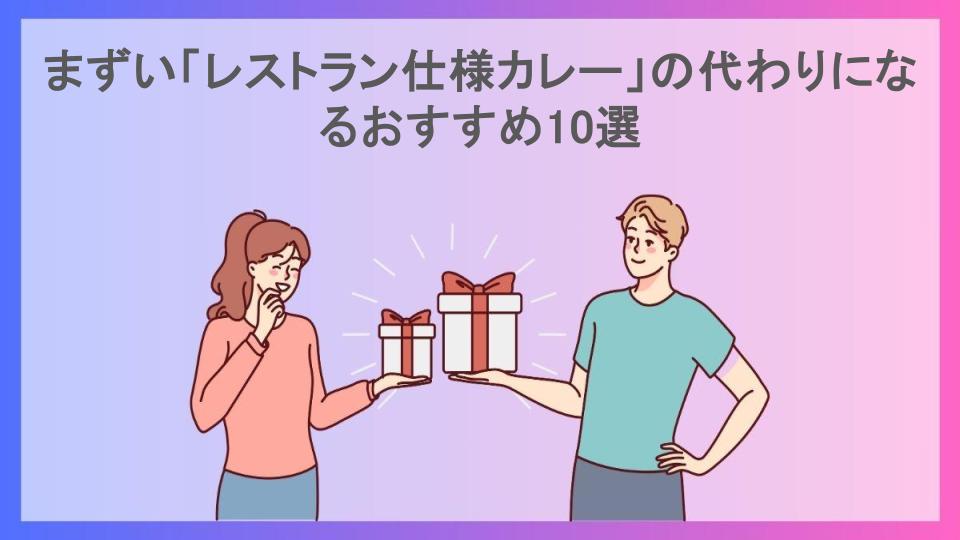 まずい「レストラン仕様カレー」の代わりになるおすすめ10選